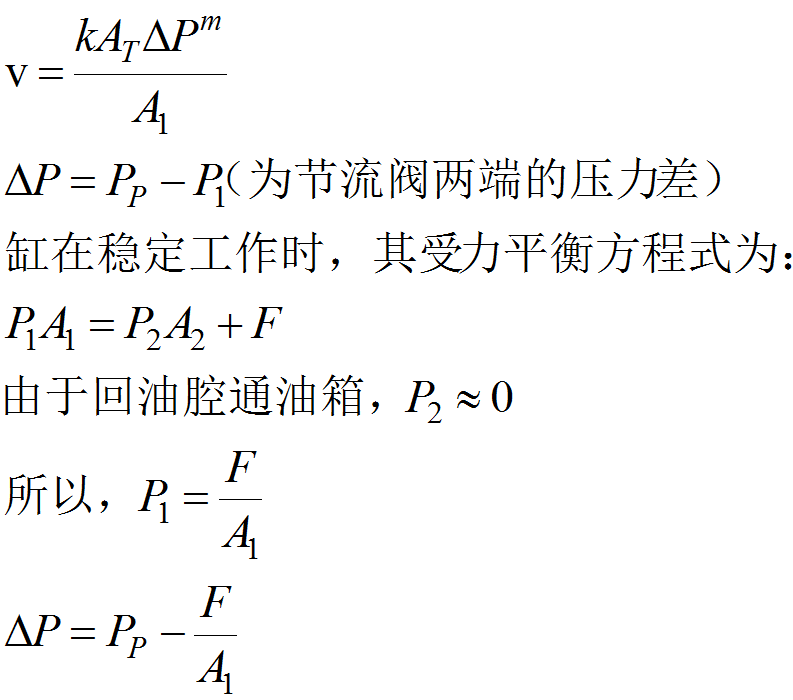 $v = \frac{kA_T \Delta P^m}{A_1}$

$\Delta P = P_P - P_1$（为节流阀两端的压力差）

缸在稳定工作时，其受力平衡方程式为：

$P_1 A_1 = P_2 A_2 + F$

由于回油腔通油箱，$P_2 \approx 0$

所以，$P_1 = \frac{F}{A_1}$

$\Delta P = P_P - \frac{F}{A_1}$